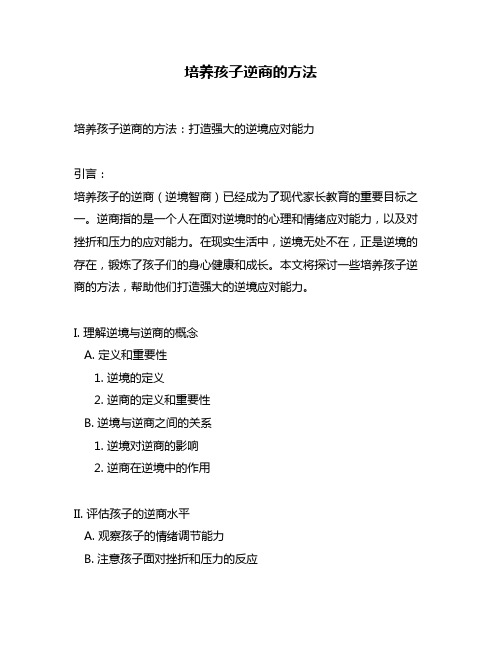 培养孩子逆商的方法

培养孩子逆商的方法：打造强大的逆境应对能力

引言：

培养孩子的逆商（逆境智商）已经成为了现代家长教育的重要目标之一。逆商指的是一个人在面对逆境时的心理和情绪应对能力，以及对挫折和压力的应对能力。在现实生活中，逆境无处不在，正是逆境的存在，锻炼了孩子们的身心健康和成长。本文将探讨一些培养孩子逆商的方法，帮助他们打造强大的逆境应对能力。

I. 理解逆境与逆商的概念
A. 定义和重要性
1. 逆境的定义
2. 逆商的定义和重要性
B. 逆境与逆商之间的关系
1. 逆境对逆商的影响
2. 逆商在逆境中的作用

II. 评估孩子的逆商水平
A. 观察孩子的情绪调节能力
B. 注意孩子面对挫折和压力的反应